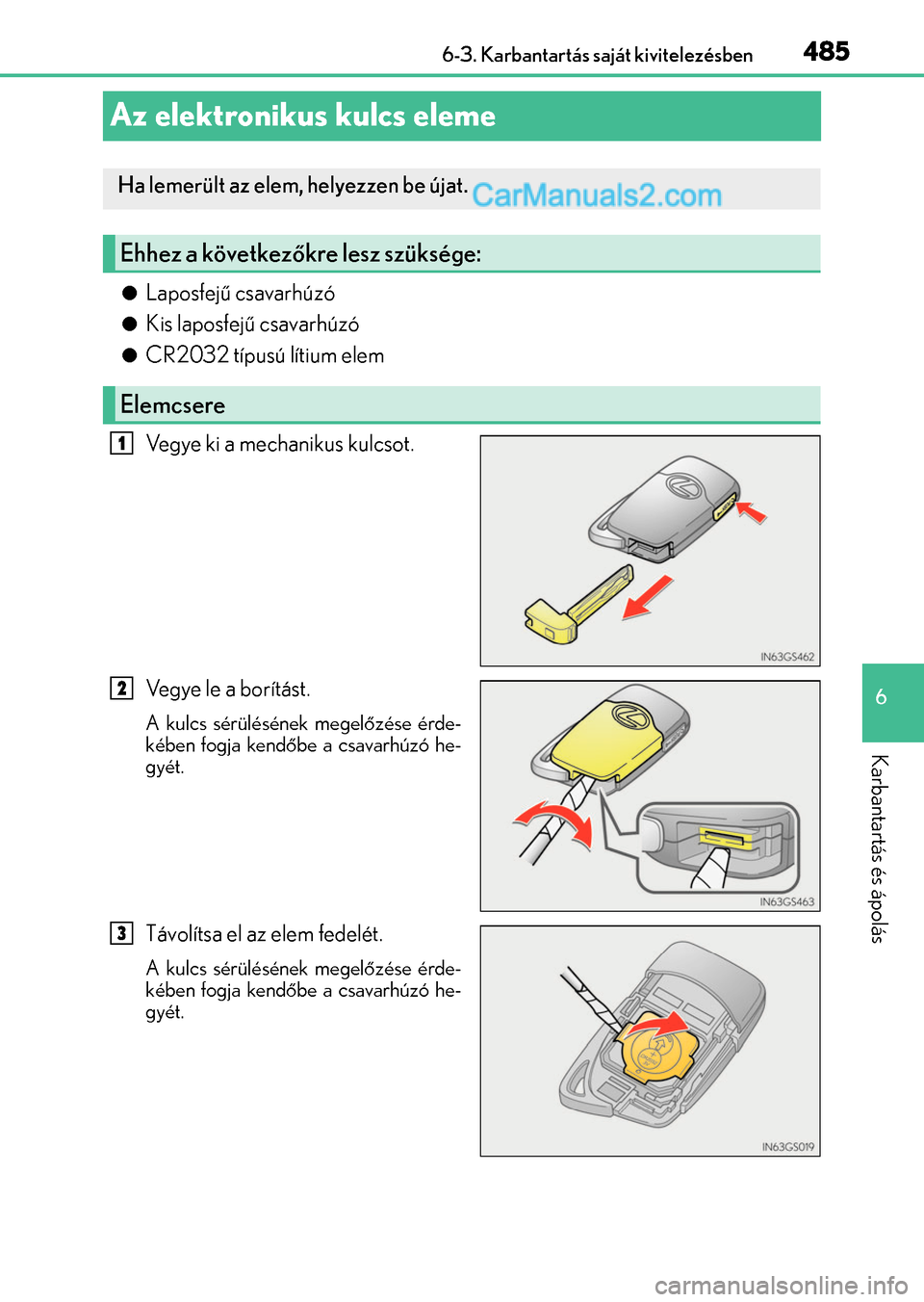 6-3. Karbantartás saját kivitelezésben 485

Az elektronikus kulcs eleme

Ha lemerült az elem, helyezzen be újat. CarManuals2.com

Ehhez a következőkre lesz szüksége:

● Laposfejű csavarhúzó

● Kis laposfejű csavarhúzó

● CR2032 típusú lítium elem

Elemcsere

1 Vegye ki a mechanikus kulcsot.

IN63GS462

2 Vegye le a borítást.

A kulcs sérülésének megelőzése érdekében fogja kendőbe a csavarhúzó hegyét.

IN63GS463

3 Távolítsa el az elem fedelét.

A kulcs sérülésének megelőzése érdekében fogja kendőbe a csavarhúzó hegyét.

IN63GS019

6

Karbantartás és ápolás

carmanualsonline.info